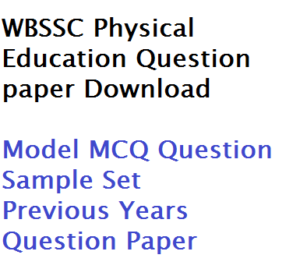 WBSSC Physical Education Question paper Download

Model MCQ Question Sample Set Previous Years Question Paper